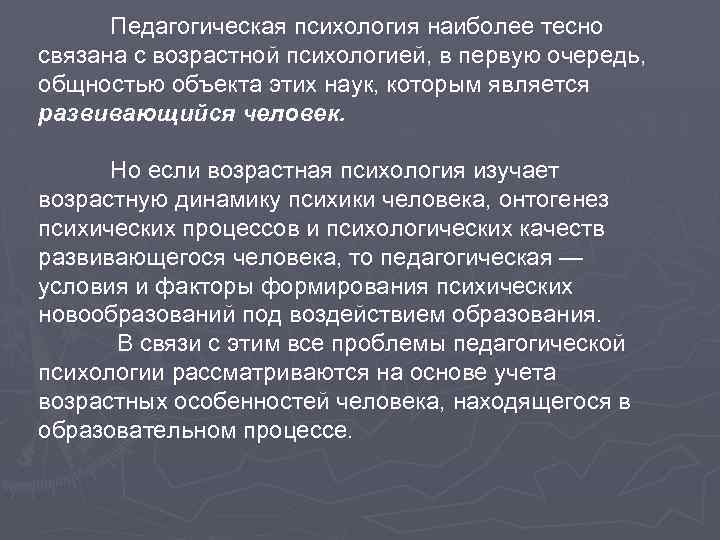 Педагогическая психология наиболее тесно связана с возрастной психологией, в первую очередь, общностью объекта этих наук, которым является развивающийся человек.

Но если возрастная психология изучает возрастную динамику психики человека, онтогенез психических процессов и психологических качеств развивающегося человека, то педагогическая — условия и факторы формирования психических новообразований под воздействием образования.

В связи с этим все проблемы педагогической психологии рассматриваются на основе учета возрастных особенностей человека, находящегося в образовательном процессе.